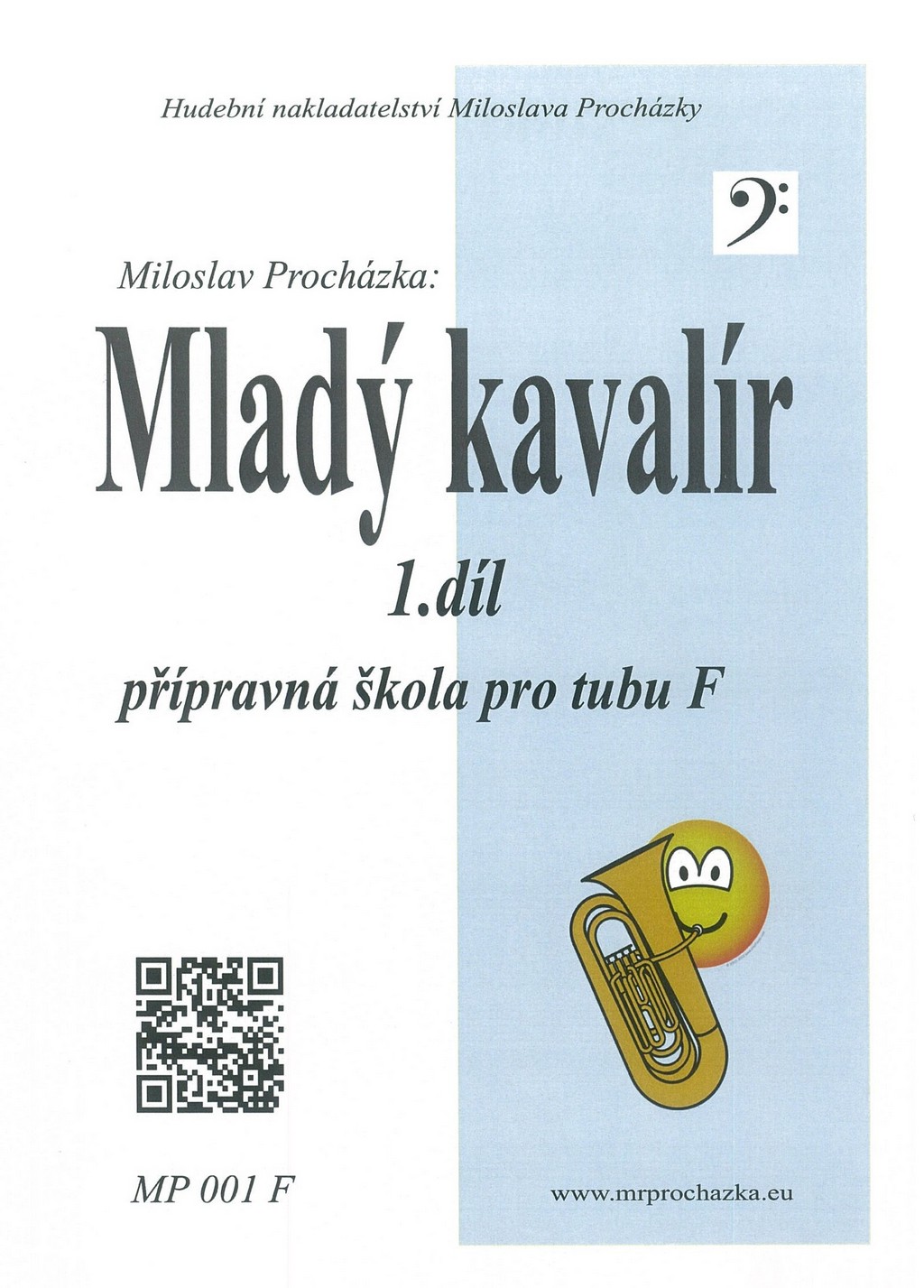 Hudební nakladatelství Miloslava Procházky

Miloslav Procházka:

Mladý kavalír

1.díl

přípravná škola pro tubu F

MP 001 F

www.mrprochazka.eu